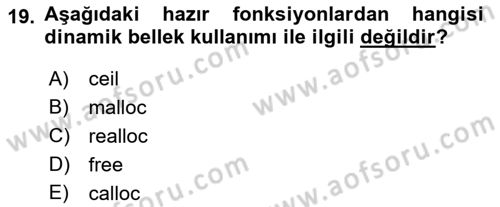 19. Aşağıdaki hazır fonksiyonlardan hangisi dinamik bellek kullanımı ile ilgili değildir?

A) ceil
B) malloc
C) realloc
D) free
E) calloc

www.aofsoru.com
www.aofsoru.com
www.aofsoru.com
www.aofsoru.com